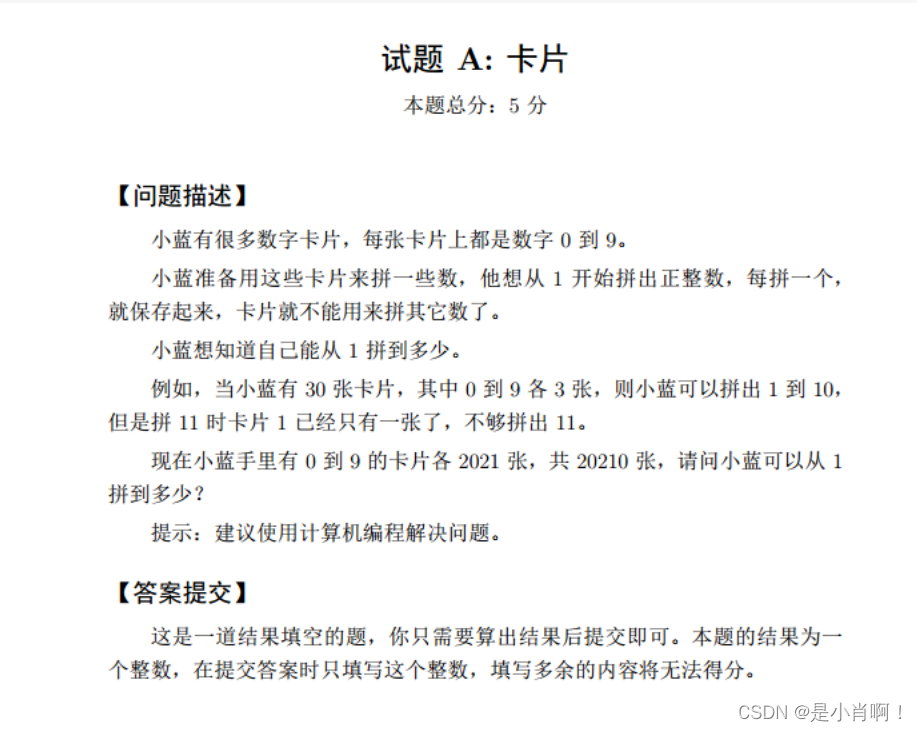 试题 A: 卡片

本题总分：5 分

【问题描述】

小蓝有很多数字卡片，每张卡片上都是数字 0 到 9。

小蓝准备用这些卡片来拼一些数，他想从 1 开始拼出正整数，每拼一个，就保存起来，卡片就不能用来拼其它数了。

小蓝想知道自己能从 1 拼到多少。

例如，当小蓝有 30 张卡片，其中 0 到 9 各 3 张，则小蓝可以拼出 1 到 10，但是拼 11 时卡片 1 已经只有一张了，不够拼出 11。

现在小蓝手里有 0 到 9 的卡片各 2021 张，共 20210 张，请问小蓝可以从 1 拼到多少？

提示：建议使用计算机编程解决问题。

【答案提交】

这是一道结果填空的题，你只需要算出结果后提交即可。本题的结果为一个整数，在提交答案时只填写这个整数，填写多余的内容将无法得分。

CSDN @是小肖啊！